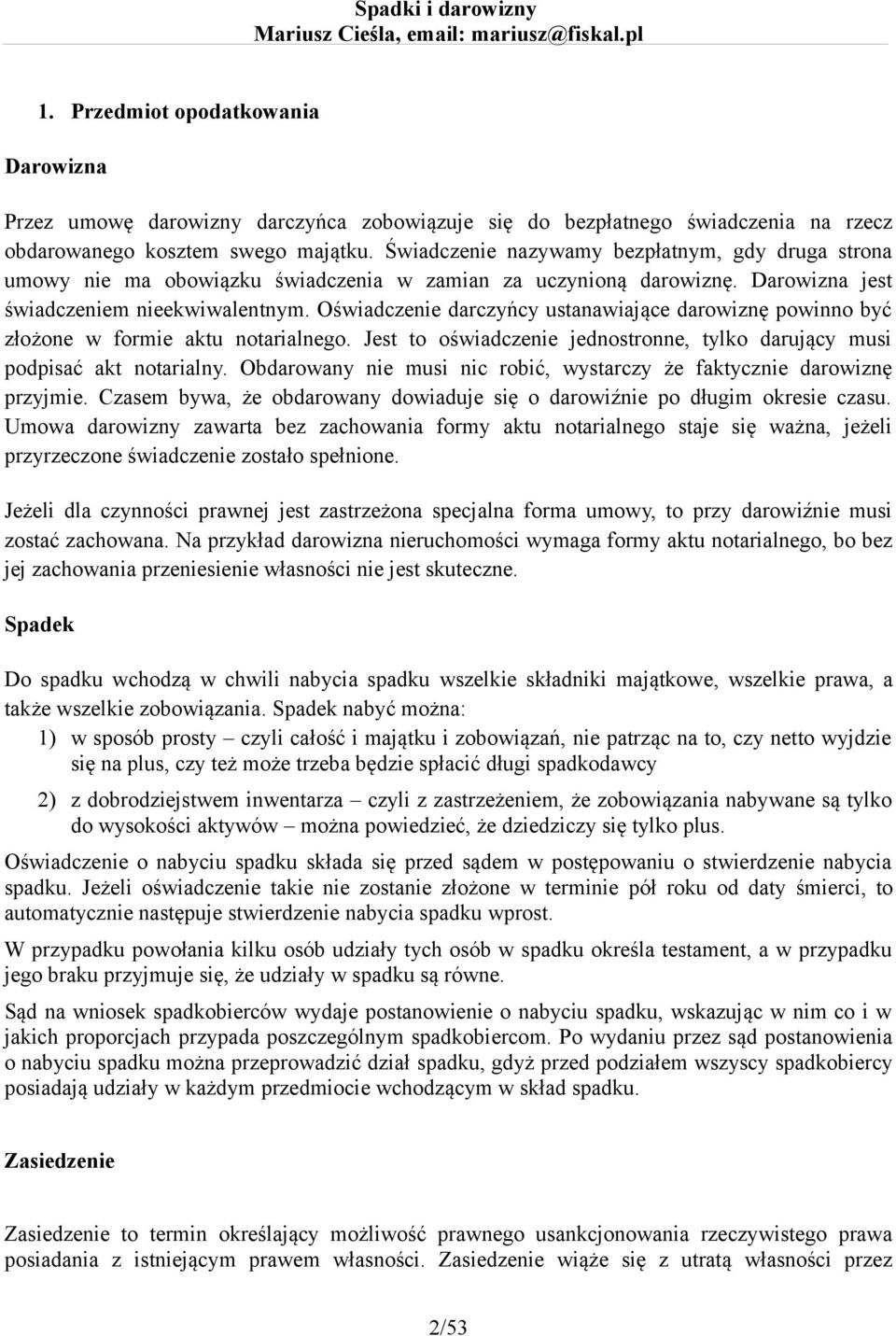 Spadki i darowizny
Mariusz Cieśla, email: mariusz@fiskal.pl

1. Przedmiot opodatkowania

Darowizna

Przez umowę darowizny darczyńca zobowiązuje się do bezpłatnego świadczenia na rzecz obdarowanego kosztem swego majątku. Świadczenie nazywamy bezpłatnym, gdy druga strona umowy nie ma obowiązku świadczenia w zamian za uczynioną darowiznę. Darowizna jest świadczeniem nieekwiwalentnym. Oświadczenie darczyńcy ustanawiające darowiznę powinno być złożone w formie aktu notarialnego. Jest to oświadczenie jednostronne, tylko darujący musi podpisać akt notarialny. Obdarowany nie musi nic robić, wystarczy że faktycznie darowiznę przyjmie. Czasem bywa, że obdarowany dowiaduje się o darowiźnie po długim okresie czasu. Umowa darowizny zawarta bez zachowania formy aktu notarialnego staje się ważna, jeżeli przyrzeczone świadczenie zostało spełnione.

Jeżeli dla czynności prawnej jest zastrzeżona specjalna forma umowy, to przy darowiźnie musi zostać zachowana. Na przykład darowizna nieruchomości wymaga formy aktu notarialnego, bo bez jej zachowania przeniesienie własności nie jest skuteczne.

Spadek

Do spadku wchodzą w chwili nabycia spadku wszelkie składniki majątkowe, wszelkie prawa, a także wszelkie zobowiązania. Spadek nabyć można:
1) w sposób prosty – czyli całość i majątku i zobowiązań, nie patrząc na to, czy netto wyjdzie się na plus, czy też może trzeba będzie spłacić długi spadkodawcy
2) z dobrodziejstwem inwentarza – czyli z zastrzeżeniem, że zobowiązania nabywane są tylko do wysokości aktywów – można powiedzieć, że dziedziczy się tylko plus.

Oświadczenie o nabyciu spadku składa się przed sądem w postępowaniu o stwierdzenie nabycia spadku. Jeżeli oświadczenie takie nie zostanie złożone w terminie pół roku od daty śmierci, to automatycznie następuje stwierdzenie nabycia spadku wprost.

W przypadku powołania kilku osób udziały tych osób w spadku określa testament, a w przypadku jego braku przyjmuje się, że udziały w spadku są równe.

Sąd na wniosek spadkobierców wydaje postanowienie o nabyciu spadku, wskazując w nim co i w jakich proporcjach przypada poszczególnym spadkobiercom. Po wydaniu przez sąd postanowienia o nabyciu spadku można przeprowadzić dział spadku, gdyż przed podziałem wszyscy spadkobiercy posiadają udziały w każdym przedmiocie wchodzącym w skład spadku.

Zasiedzenie

Zasiedzenie to termin określający możliwość prawnego usankcjonowania rzeczywistego prawa posiadania z istniejącym prawem własności. Zasiedzenie wiąże się z utratą własności przez

2/53